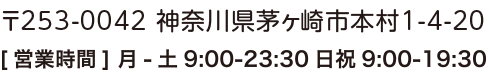 〒253-0042 神奈川県茅ヶ崎市本村1-4-20
[ 営業時間 ] 月 - 土 9:00-23:30 日祝 9:00-19:30